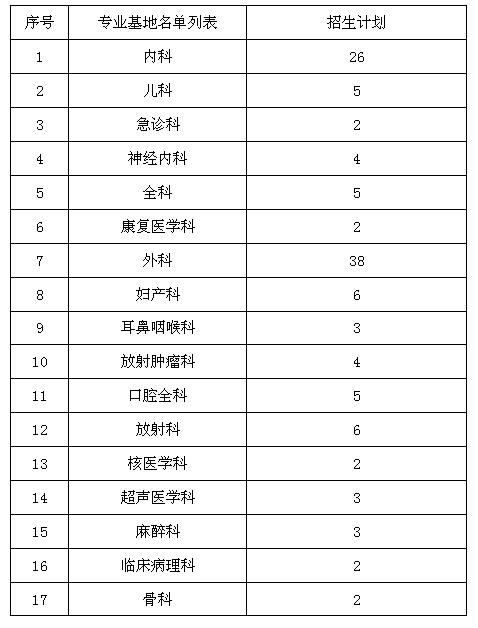 | 序号 | 专业基地名单列表 | 招生计划 |
|---|---|---|
| 1 | 内科 | 26 |
| 2 | 儿科 | 5 |
| 3 | 急诊科 | 2 |
| 4 | 神经内科 | 4 |
| 5 | 全科 | 5 |
| 6 | 康复医学科 | 2 |
| 7 | 外科 | 38 |
| 8 | 妇产科 | 6 |
| 9 | 耳鼻咽喉科 | 3 |
| 10 | 放射肿瘤科 | 4 |
| 11 | 口腔全科 | 5 |
| 12 | 放射科 | 6 |
| 13 | 核医学科 | 2 |
| 14 | 超声医学科 | 3 |
| 15 | 麻醉科 | 3 |
| 16 | 临床病理科 | 2 |
| 17 | 骨科 | 2 |